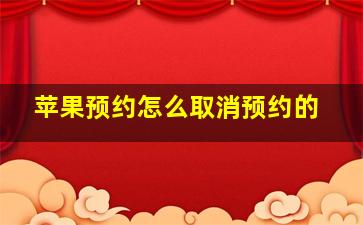 苹果预约怎么取消预约的